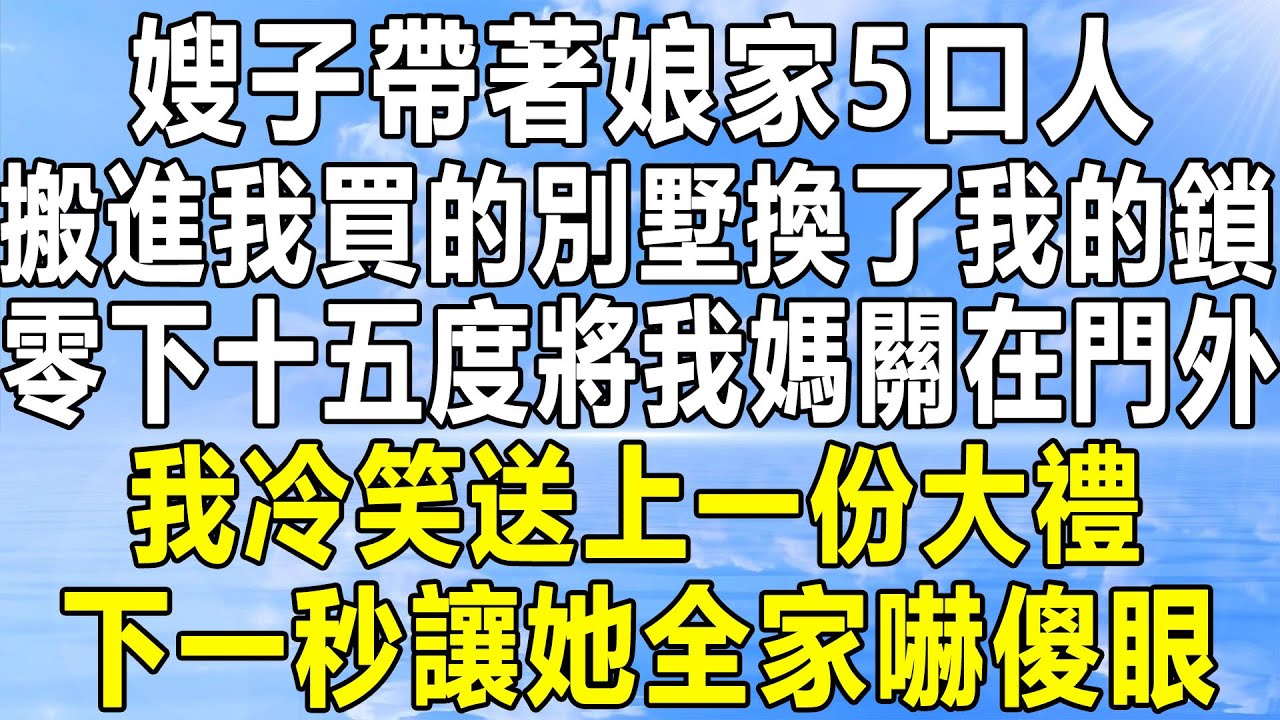 嫂子帶著娘家5口人
搬進我買的別墅換了我的鎖
零下十五度將我媽關在門外
我冷笑送上一份大禮
下一秒讓她全家嚇傻眼